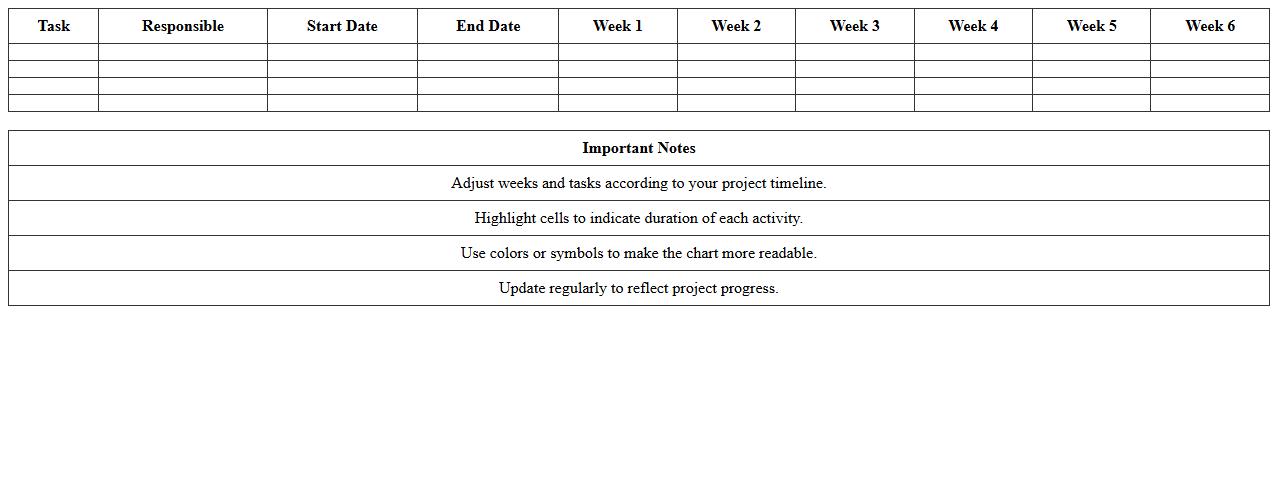 | Task | Responsible | Start Date | End Date | Week 1 | Week 2 | Week 3 | Week 4 | Week 5 | Week 6 |
|---|---|---|---|---|---|---|---|---|---|
| | | | | | | | | | |
| | | | | | | | | | |
| | | | | | | | | | |
| | | | | | | | | | |

| Important Notes |
|---|
| Adjust weeks and tasks according to your project timeline. |
| Highlight cells to indicate duration of each activity. |
| Use colors or symbols to make the chart more readable. |
| Update regularly to reflect project progress. |